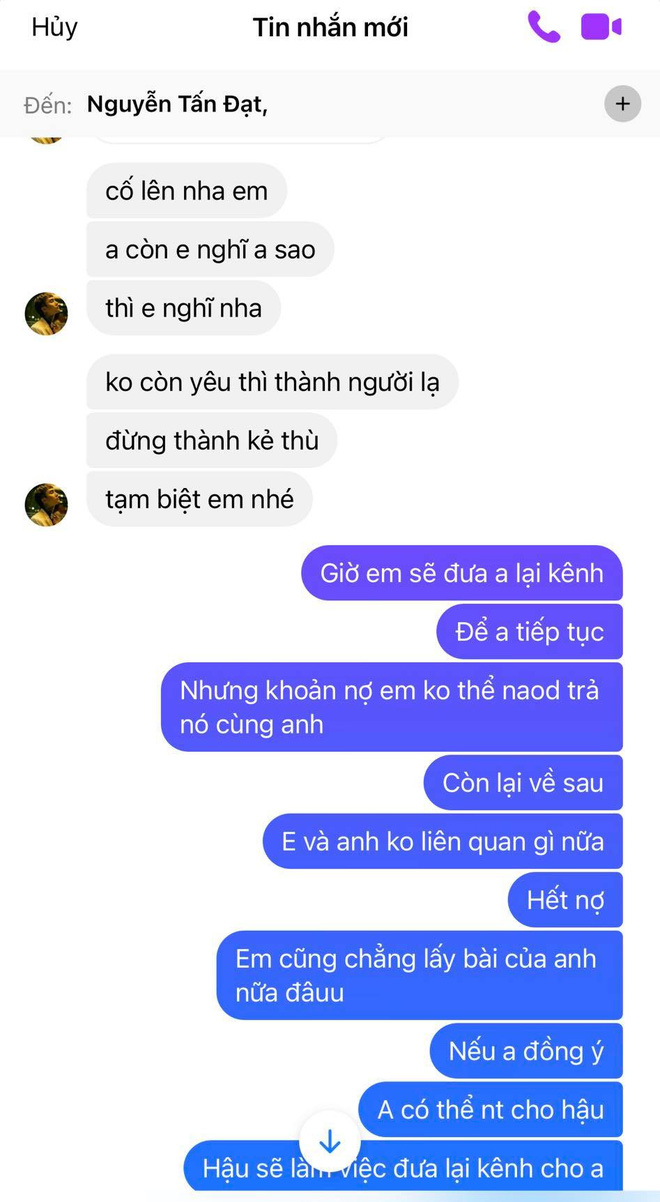 Hủy
Tin nhắn mới

Đến: Nguyễn Tấn Đạt,

cố lên nha em

a còn e nghĩ a sao

thì e nghĩ nha

ko còn yêu thì thành người lạ

đừng thành kẻ thù

tạm biệt em nhé

Giờ em sẽ đưa a lại kênh

Để a tiếp tục

Nhưng khoản nợ em ko thể naod trả nó cùng anh

Còn lại về sau

E và anh ko liên quan gì nữa

Hết nợ

Em cũng chẳng lấy bài của anh nữa đâuu

Nếu a đồng ý

A có thể nt cho hậu

Hậu sẽ làm việc đưa lại kênh cho a